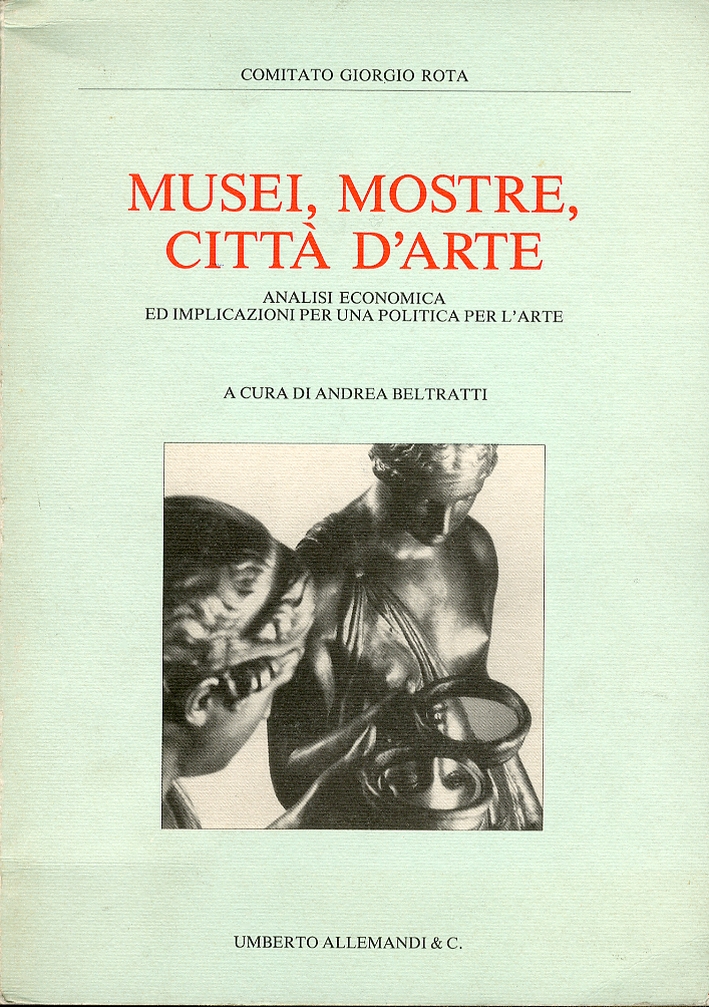 COMITATO GIORGIO ROTA

MUSEI, MOSTRE, CITTÀ D'ARTE

ANALISI ECONOMICA
ED IMPLICAZIONI PER UNA POLITICA PER L'ARTE

A CURA DI ANDREA BELTRATTI

UMBERTO ALLEMANDI & C.